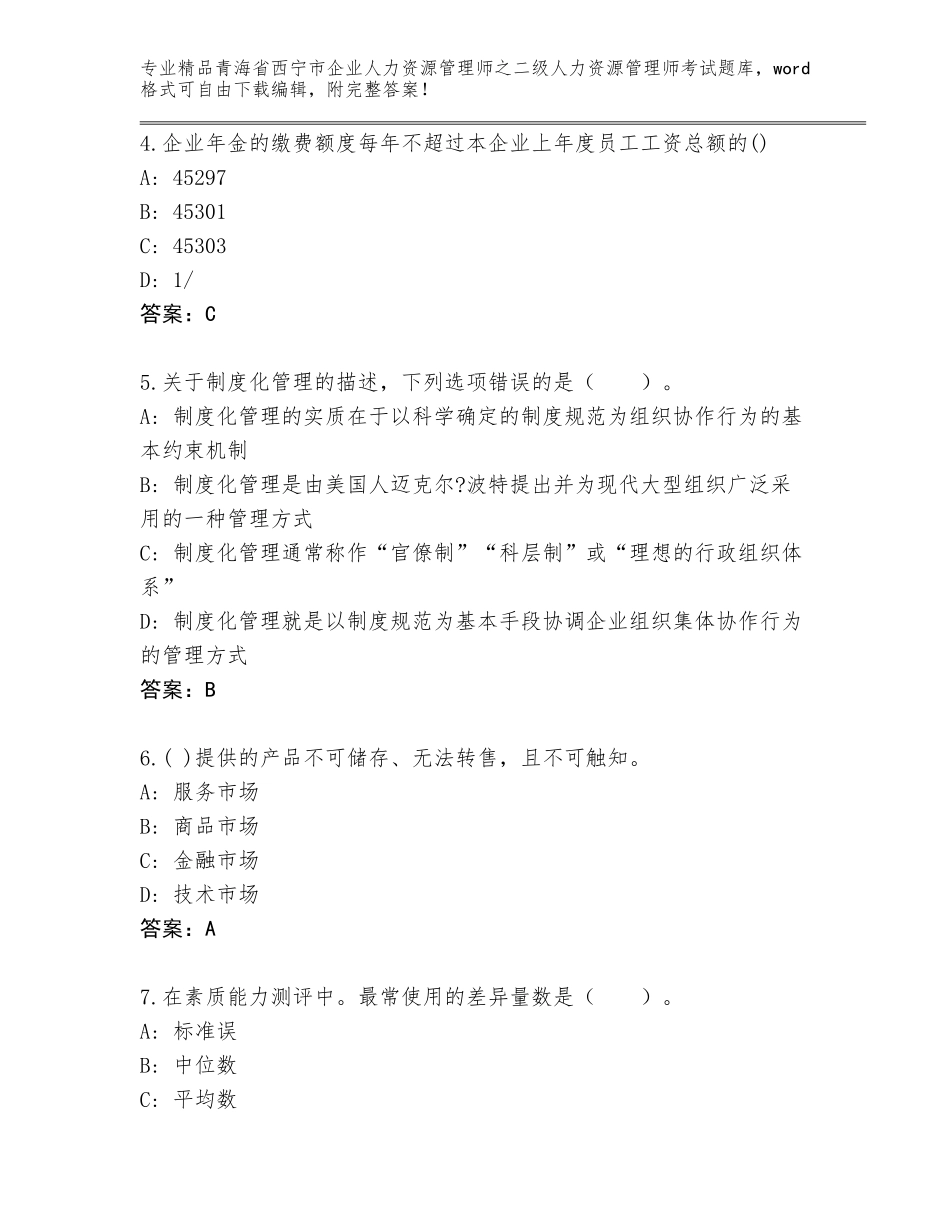 专业精品青海省西宁市企业人力资源管理师之二级人力资源管理师考试题库，word格式可自由下载编辑，附完整答案！

4.企业年金的缴费额度每年不超过本企业上年度员工工资总额的()
A: 45297
B: 45301
C: 45303
D: 1/
答案：C

5.关于制度化管理的描述，下列选项错误的是（　　）。
A: 制度化管理的实质在于以科学确定的制度规范为组织协作行为的基本约束机制
B: 制度化管理是由美国人迈克尔?波特提出并为现代大型组织广泛采用的一种管理方式
C: 制度化管理通常称作“官僚制”“科层制”或“理想的行政组织体系”
D: 制度化管理就是以制度规范为基本手段协调企业组织集体协作行为的管理方式
答案：B

6.( )提供的产品不可储存、无法转售，且不可触知。
A: 服务市场
B: 商品市场
C: 金融市场
D: 技术市场
答案：A

7.在素质能力测评中。最常使用的差异量数是（　　）。
A: 标准误
B: 中位数
C: 平均数